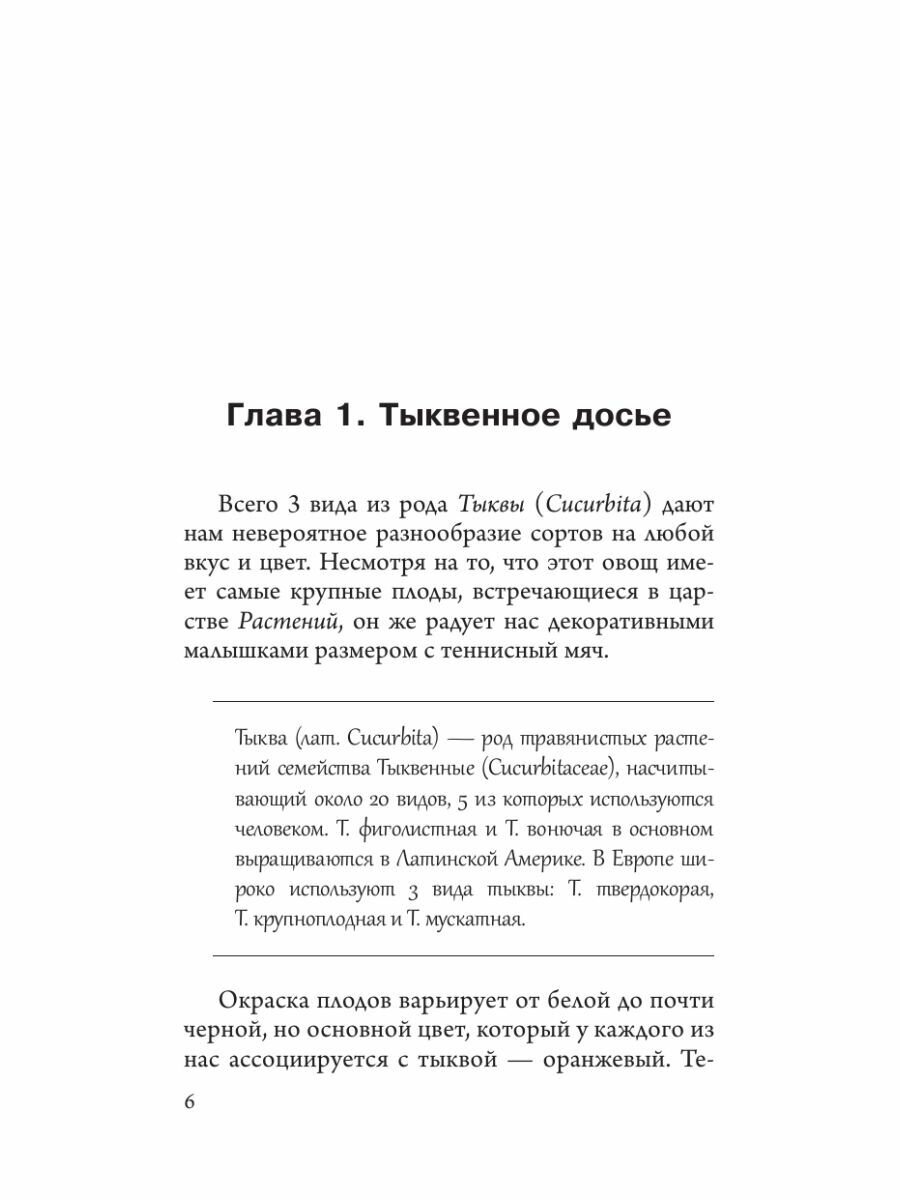 Глава 1. Тыквенное досье

Всего 3 вида из рода Тыквы (Cucurbita) дают нам невероятное разнообразие сортов на любой вкус и цвет. Несмотря на то, что этот овощ имеет самые крупные плоды, встречающиеся в царстве Растений, он же радует нас декоративными малышками размером с теннисный мяч.

Тыква (лат. Cucurbita) — род травянистых растений семейства Тыквенные (Cucurbitaceae), насчитывающий около 20 видов, 5 из которых используются человеком. Т. фиголистная и Т. вонючая в основном выращиваются в Латинской Америке. В Европе широко используют 3 вида тыквы: Т. твердокорая, Т. крупноплодная и Т. мускатная.

Окраска плодов варьирует от белой до почти черной, но основной цвет, который у каждого из нас ассоциируется с тыквой — оранжевый. Те-

6